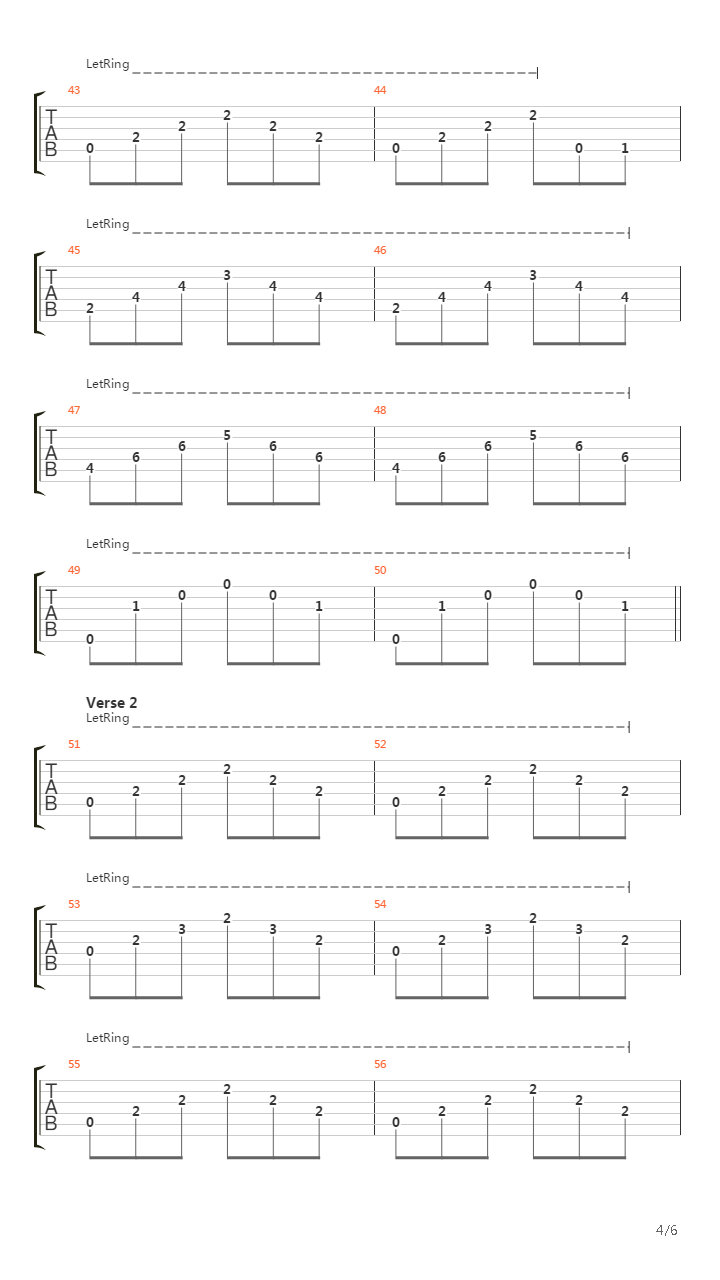 LetRing

43
T
A
B
0 2 2 2 2 2
44
0 2 2 2 0 1

LetRing

45
T
A
B
2 4 4 3 4 4
46
2 4 4 3 4 4

LetRing

47
T
A
B
4 6 6 5 6 6
48
4 6 6 5 6 6

LetRing

49
T
A
B
0 1 0 0 0 1
50
0 1 0 0 0 1

Verse 2
LetRing

51
T
A
B
0 2 2 2 2 2
52
0 2 2 2 2 2

LetRing

53
T
A
B
0 2 3 2 3 2
54
0 2 3 2 3 2

LetRing

55
T
A
B
0 2 2 2 2 2
56
0 2 2 2 2 2

4/6